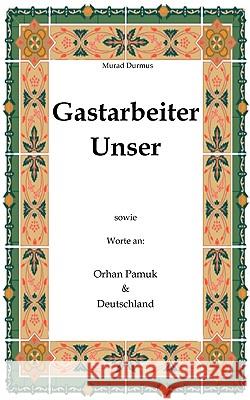 Murad Durmus

Gastarbeiter Unser

sowie

Worte an:

Orhan Pamuk
&
Deutschland

Kraina Książek